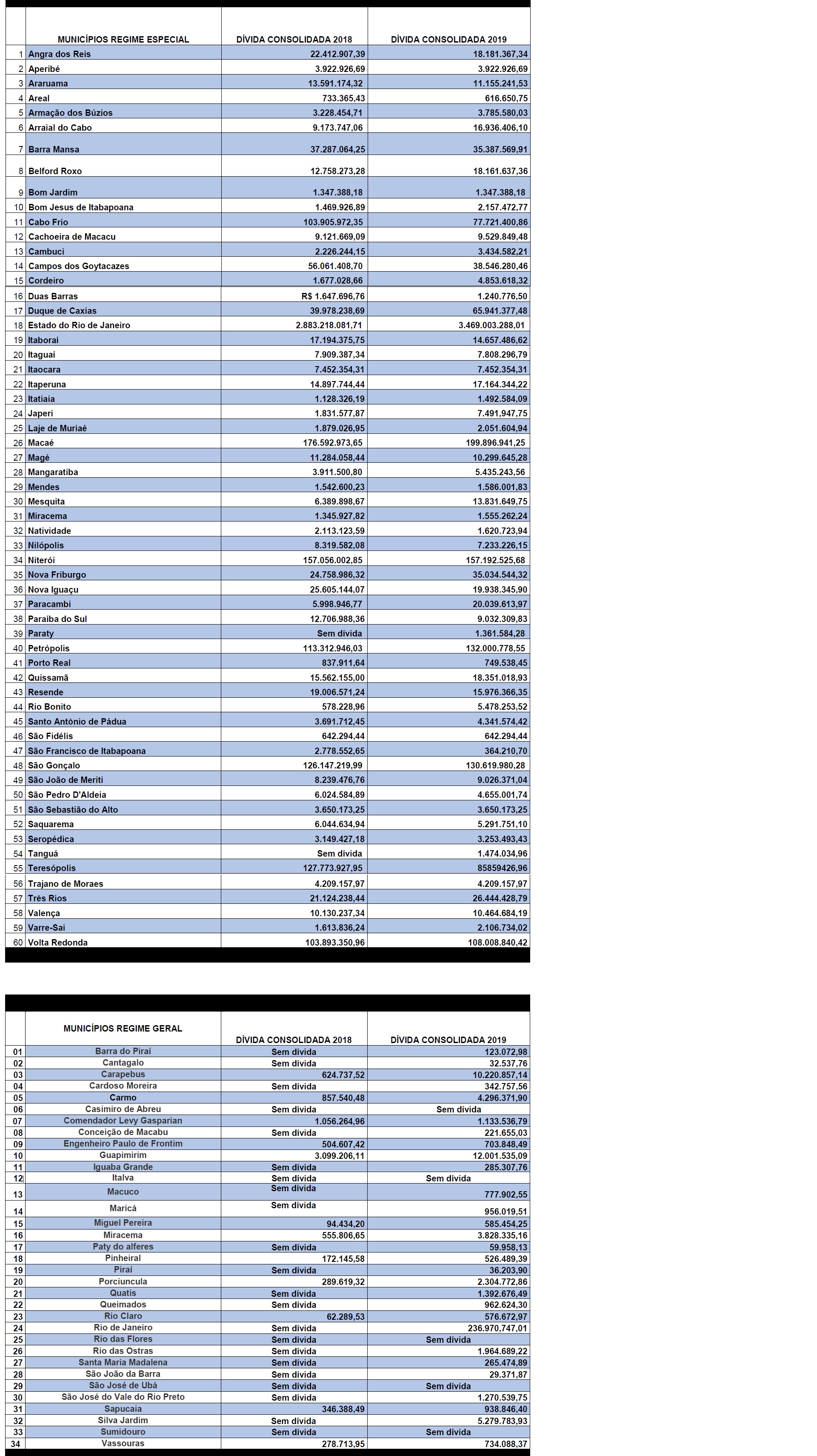 | | MUNICÍPIOS REGIME ESPECIAL | DÍVIDA CONSOLIDADA 2018 | DÍVIDA CONSOLIDADA 2019 |
|---|---|---|---|
| 1 | Angra dos Reis | 22.412.907,39 | 18.181.367,34 |
| 2 | Aperibé | 3.922.926,69 | 3.922.926,69 |
| 3 | Araruama | 13.591.174,32 | 11.155.241,53 |
| 4 | Areal | 733.365,43 | 616.650,75 |
| 5 | Armação dos Búzios | 3.228.454,71 | 3.785.580,03 |
| 6 | Arraial do Cabo | 9.173.747,06 | 16.936.406,10 |
| 7 | Barra Mansa | 37.287.064,25 | 35.387.569,91 |
| 8 | Belford Roxo | 12.758.273,28 | 18.161.637,36 |
| 9 | Bom Jardim | 1.347.388,18 | 1.347.388,18 |
| 10 | Bom Jesus de Itabapoana | 1.469.926,89 | 2.157.472,77 |
| 11 | Cabo Frio | 103.905.972,35 | 77.721.400,86 |
| 12 | Cachoeira de Macacu | 9.121.669,09 | 9.529.849,48 |
| 13 | Cambuci | 2.226.244,15 | 3.434.582,21 |
| 14 | Campos dos Goytacazes | 56.061.408,70 | 38.546.280,46 |
| 15 | Cordeiro | 1.677.028,66 | 4.853.618,32 |
| 16 | Duas Barras | R$ 1.647.696,76 | 1.240.776,50 |
| 17 | Duque de Caxias | 39.978.238,69 | 65.941.377,48 |
| 18 | Estado do Rio de Janeiro | 2.883.218.081,71 | 3.469.003.288,01 |
| 19 | Itaboraí | 17.194.375,75 | 14.657.486,62 |
| 20 | Itaguaí | 7.909.387,34 | 7.808.296,79 |
| 21 | Itaocara | 7.452.354,31 | 7.452.354,31 |
| 22 | Itaperuna | 14.897.744,44 | 17.164.344,22 |
| 23 | Itatiaia | 1.128.326,19 | 1.492.584,09 |
| 24 | Japeri | 1.831.577,87 | 7.491,947,75 |
| 25 | Laje de Muriaé | 1.879.026,95 | 2.051.604,94 |
| 26 | Macaé | 176.592.973,65 | 199.896.941,25 |
| 27 | Magé | 11.284.058,44 | 10.299.645,28 |
| 28 | Mangaratiba | 3.911.500,80 | 5.435.243,56 |
| 29 | Mendes | 1.542.600,23 | 1.586.001,83 |
| 30 | Mesquita | 6.389.898,67 | 13.831.649,75 |
| 31 | Miracema | 1.345.927,82 | 1.555.262,24 |
| 32 | Natividade | 2.113.123,59 | 1.620.723,94 |
| 33 | Nilópolis | 8.319.582,08 | 7.233.226,15 |
| 34 | Niterói | 157.056.002,85 | 157.192.525,68 |
| 35 | Nova Friburgo | 24.758.986,32 | 35.034.544,32 |
| 36 | Nova Iguaçu | 25.605.144,07 | 19.938.345,90 |
| 37 | Paracambi | 5.998.946,77 | 20.039.613,97 |
| 38 | Paraíba do Sul | 12.706.988,36 | 9.032.309,83 |
| 39 | Paraty | Sem dívida | 1.361.584,28 |
| 40 | Petrópolis | 113.312.946,03 | 132.000.778,55 |
| 41 | Porto Real | 837.911,64 | 749.538,45 |
| 42 | Quissamã | 15.562.155,00 | 18.351.018,93 |
| 43 | Resende | 19.006.571,24 | 15.976.366,35 |
| 44 | Rio Bonito | 578.228,96 | 5.478.253,52 |
| 45 | Santo Antônio de Pádua | 3.691.712,45 | 4.341.574,42 |
| 46 | São Fidélis | 642.294,44 | 642.294,44 |
| 47 | São Francisco de Itabapoana | 2.778.552,65 | 364.210,70 |
| 48 | São Gonçalo | 126.147.219,99 | 130.619.980,28 |
| 49 | São João de Meriti | 8.239.476,76 | 9.026.371,04 |
| 50 | São Pedro D'Aldeia | 6.024.584,89 | 4.655.001,74 |
| 51 | São Sebastião do Alto | 3.650.173,25 | 3.650.173,25 |
| 52 | Saquarema | 6.044.634,94 | 5.291.751,10 |
| 53 | Seropédica | 3.149.427,18 | 3.253.493,43 |
| 54 | Tanguá | Sem dívida | 1.474.034,96 |
| 55 | Teresópolis | 127.773.927,95 | 85859426,96 |
| 56 | Trajano de Moraes | 4.209.157,97 | 4.209.157,97 |
| 57 | Três Rios | 21.124.238,44 | 26.444.428,79 |
| 58 | Valença | 10.130.237,34 | 10.464.684,19 |
| 59 | Varre-Sai | 1.613.836,24 | 2.106.734,02 |
| 60 | Volta Redonda | 103.893.350,96 | 108.008.840,42 |

| | MUNICÍPIOS REGIME GERAL | DÍVIDA CONSOLIDADA 2018 | DÍVIDA CONSOLIDADA 2019 |
|---|---|---|---|
| 01 | Barra do Piraí | Sem dívida | 123.072,98 |
| 02 | Cantagalo | Sem dívida | 32.537,76 |
| 03 | Carapebus | 624.737,52 | 10.220.857,14 |
| 04 | Cardoso Moreira | Sem dívida | 342.757,56 |
| 05 | Carmo | 857.540,48 | 4.296.371,90 |
| 06 | Casimiro de Abreu | Sem dívida | Sem dívida |
| 07 | Comendador Levy Gasparian | 1.056.264,96 | 1.133.536,79 |
| 08 | Conceição de Macabu | Sem dívida | 221.655,03 |
| 09 | Engenheiro Paulo de Frontim | 504.607,42 | 703.848,49 |
| 10 | Guapimirim | 3.099.206,11 | 12.001.535,09 |
| 11 | Iguaba Grande | Sem dívida | 285.307,76 |
| 12 | Italva | Sem dívida | Sem dívida |
| 13 | Macuco | Sem dívida | 777.902,55 |
| 14 | Maricá | Sem dívida | 956.019,51 |
| 15 | Miguel Pereira | 94.434,20 | 585.454,25 |
| 16 | Miracema | 555.806,65 | 3.828.335,16 |
| 17 | Paty do alferes | Sem dívida | 59.958,13 |
| 18 | Pinheiral | 172.145,58 | 526.489,39 |
| 19 | Piraí | Sem dívida | 36.203,90 |
| 20 | Porciuncula | 289.619,32 | 2.304.772,86 |
| 21 | Quatis | Sem dívida | 1.392.676,49 |
| 22 | Queimados | Sem dívida | 962.624,30 |
| 23 | Rio Claro | 62.289,53 | 576.672,97 |
| 24 | Rio de Janeiro | Sem dívida | 236.970.747,01 |
| 25 | Rio das Flores | Sem dívida | Sem dívida |
| 26 | Rio das Ostras | Sem dívida | 1.964.689,22 |
| 27 | Santa Maria Madalena | Sem dívida | 265.474,89 |
| 28 | São João da Barra | Sem dívida | 29.371,87 |
| 29 | São José de Ubá | Sem dívida | Sem dívida |
| 30 | São José do Vale do Rio Preto | Sem dívida | 1.270.539,75 |
| 31 | Sapucaia | 346.388,49 | 938.846,40 |
| 32 | Silva Jardim | Sem dívida | 5.279.783,93 |
| 33 | Sumidouro | Sem dívida | Sem dívida |
| 34 | Vassouras | 278.713,95 | 734.088,37 |